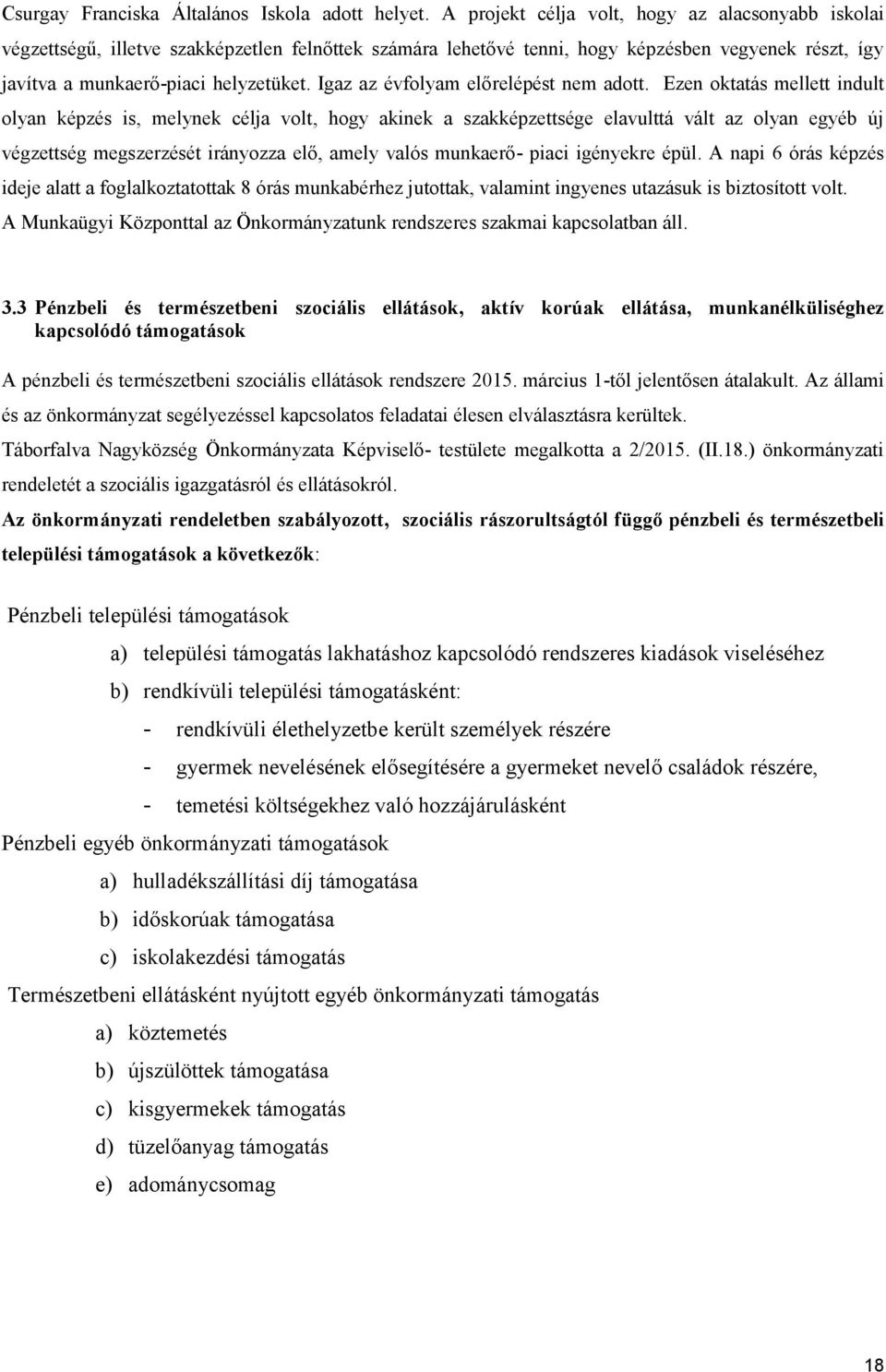 Csurgay Franciska Általános Iskola adott helyet. A projekt célja volt, hogy az alacsonyabb iskolai végzettségű, illetve szakképzetlen felnőttek számára lehetővé tenni, hogy képzésben vegyenek részt, így javítva a munkaerő-piaci helyzetüket. Igaz az évfolyam előrelépést nem adott. Ezen oktatás mellett indult olyan képzés is, melynek célja volt, hogy akinek a szakképzettsége elavulttá vált az olyan egyéb új végzettség megszerzését irányozza elő, amely valós munkaerő- piaci igényekre épül. A napi 6 órás képzés ideje alatt a foglalkoztatottak 8 órás munkabérhez jutottak, valamint ingyenes utazásuk is biztosított volt. A Munkaügyi Központtal az Önkormányzatunk rendszeres szakmai kapcsolatban áll.

3.3 Pénzbeli és természetbeni szociális ellátások, aktív korúak ellátása, munkanélküliséghez kapcsolódó támogatások

A pénzbeli és természetbeni szociális ellátások rendszere 2015. március 1-től jelentősen átalakult. Az állami és az önkormányzat segélyezéssel kapcsolatos feladatai élesen elválasztásra kerültek.

Táborfalva Nagyközség Önkormányzata Képviselő- testülete megalkotta a 2/2015. (II.18.) önkormányzati rendeletét a szociális igazgatásról és ellátásokról.

Az önkormányzati rendeletben szabályozott, szociális rászorultságtól függő pénzbeli és természetbeli települési támogatások a következők:

Pénzbeli települési támogatások

a) települési támogatás lakhatáshoz kapcsolódó rendszeres kiadások viseléséhez

b) rendkívüli települési támogatásként:

- rendkívüli élethelyzetbe került személyek részére

- gyermek nevelésének elősegítésére a gyermeket nevelő családok részére,

- temetési költségekhez való hozzájárulásként

Pénzbeli egyéb önkormányzati támogatások

a) hulladékszállítási díj támogatása

b) időskorúak támogatása

c) iskolakezdési támogatás

Természetbeni ellátásként nyújtott egyéb önkormányzati támogatás

a) köztemetés

b) újszülöttek támogatása

c) kisgyermekek támogatás

d) tüzelőanyag támogatás

e) adománycsomag

18